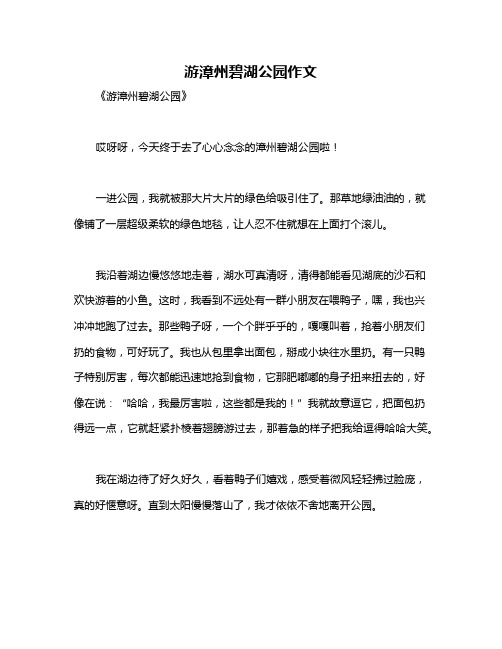 游漳州碧湖公园作文

《游漳州碧湖公园》

哎呀呀，今天终于去了心心念念的漳州碧湖公园啦！

一进公园，我就被那大片大片的绿色给吸引住了。那草地绿油油的，就像铺了一层超级柔软的绿色地毯，让人忍不住就想在上面打个滚儿。

我沿着湖边慢悠悠地走着，湖水可真清呀，清得都能看见湖底的沙石和欢快游着的小鱼。这时，我看到不远处有一群小朋友在喂鸭子，嘿，我也兴冲冲地跑了过去。那些鸭子呀，一个个胖乎乎的，嘎嘎叫着，抢着小朋友们扔的食物，可好玩了。我也从包里拿出面包，掰成小块往水里扔。有一只鸭子特别厉害，每次都能迅速地抢到食物，它那肥嘟嘟的身子扭来扭去的，好像在说："哈哈，我最厉害啦，这些都是我的！"我就故意逗它，把面包扔得远一点，它就赶紧扑棱着翅膀游过去，那着急的样子把我给逗得哈哈大笑。

我在湖边待了好久好久，看着鸭子们嬉戏，感受着微风轻轻拂过脸庞，真的好惬意呀。直到太阳慢慢落山了，我才依依不舍地离开公园。